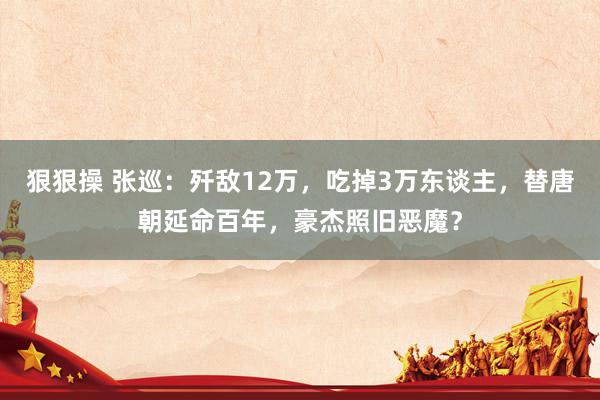 狠狠操 张巡：歼敌12万，吃掉3万东谈主，替唐朝延命百年，豪杰照旧恶魔？